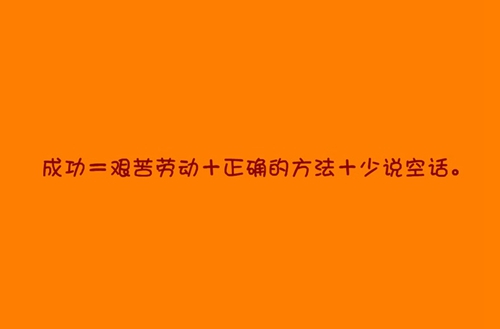 成功＝艰苦劳动＋正确的方法＋少说空话。